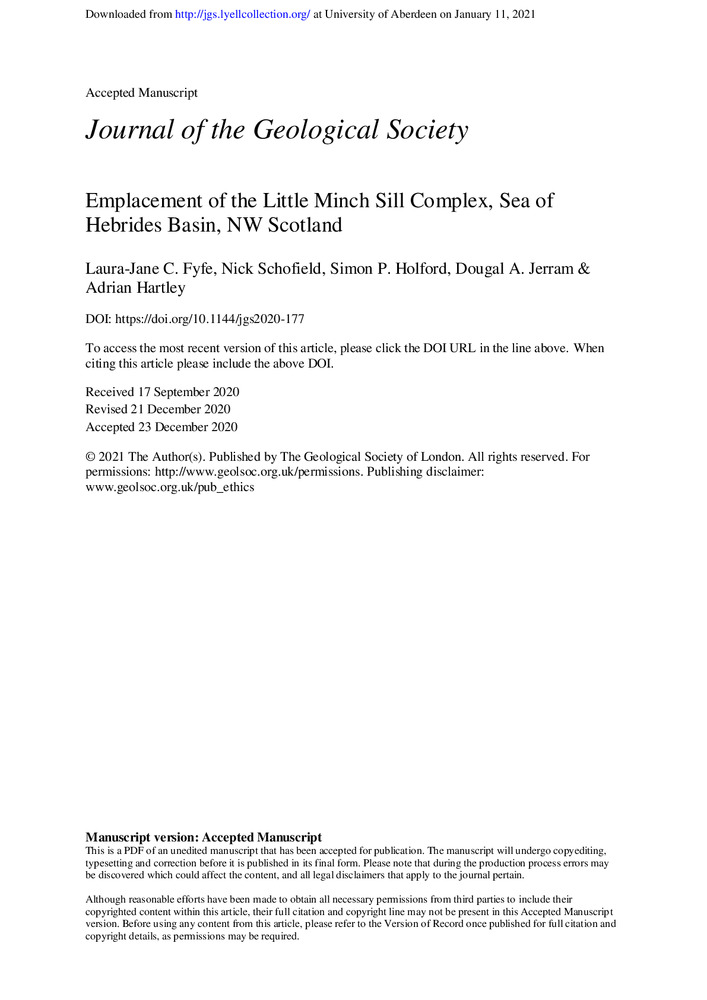 Downloaded from http://jgs.lyellcollection.org/ at University of Aberdeen on January 11, 2021

Accepted Manuscript

Journal of the Geological Society

Emplacement of the Little Minch Sill Complex, Sea of Hebrides Basin, NW Scotland

Laura-Jane C. Fyfe, Nick Schofield, Simon P. Holford, Dougal A. Jerram & Adrian Hartley

DOI: https://doi.org/10.1144/jgs2020-177

To access the most recent version of this article, please click the DOI URL in the line above. When citing this article please include the above DOI.

Received 17 September 2020
Revised 21 December 2020
Accepted 23 December 2020

© 2021 The Author(s). Published by The Geological Society of London. All rights reserved. For permissions: http://www.geolsoc.org.uk/permissions. Publishing disclaimer: www.geolsoc.org.uk/pub_ethics

Manuscript version: Accepted Manuscript
This is a PDF of an unedited manuscript that has been accepted for publication. The manuscript will undergo copyediting, typesetting and correction before it is published in its final form. Please note that during the production process errors may be discovered which could affect the content, and all legal disclaimers that apply to the journal pertain.

Although reasonable efforts have been made to obtain all necessary permissions from third parties to include their copyrighted content within this article, their full citation and copyright line may not be present in this Accepted Manuscript version. Before using any content from this article, please refer to the Version of Record once published for full citation and copyright details, as permissions may be required.